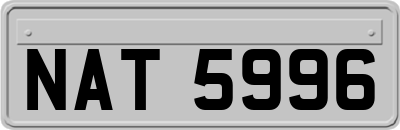 NAT 5996